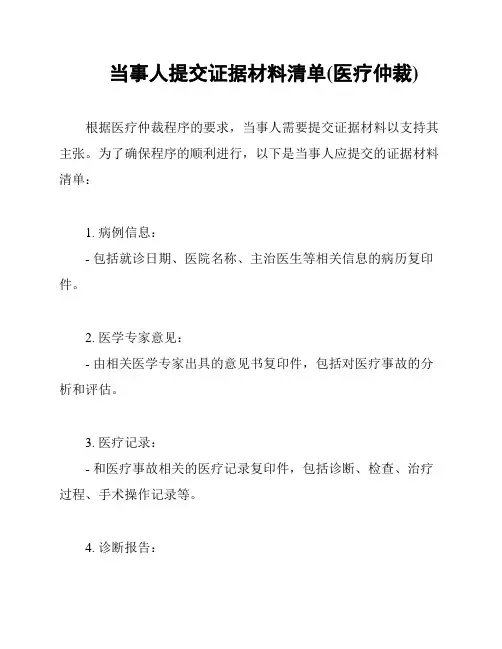 当事人提交证据材料清单(医疗仲裁)

根据医疗仲裁程序的要求，当事人需要提交证据材料以支持其主张。为了确保程序的顺利进行，以下是当事人应提交的证据材料清单：

1. 病例信息：
- 包括就诊日期、医院名称、主治医生等相关信息的病历复印件。

2. 医学专家意见：
- 由相关医学专家出具的意见书复印件，包括对医疗事故的分析和评估。

3. 医疗记录：
- 和医疗事故相关的医疗记录复印件，包括诊断、检查、治疗过程、手术操作记录等。

4. 诊断报告：